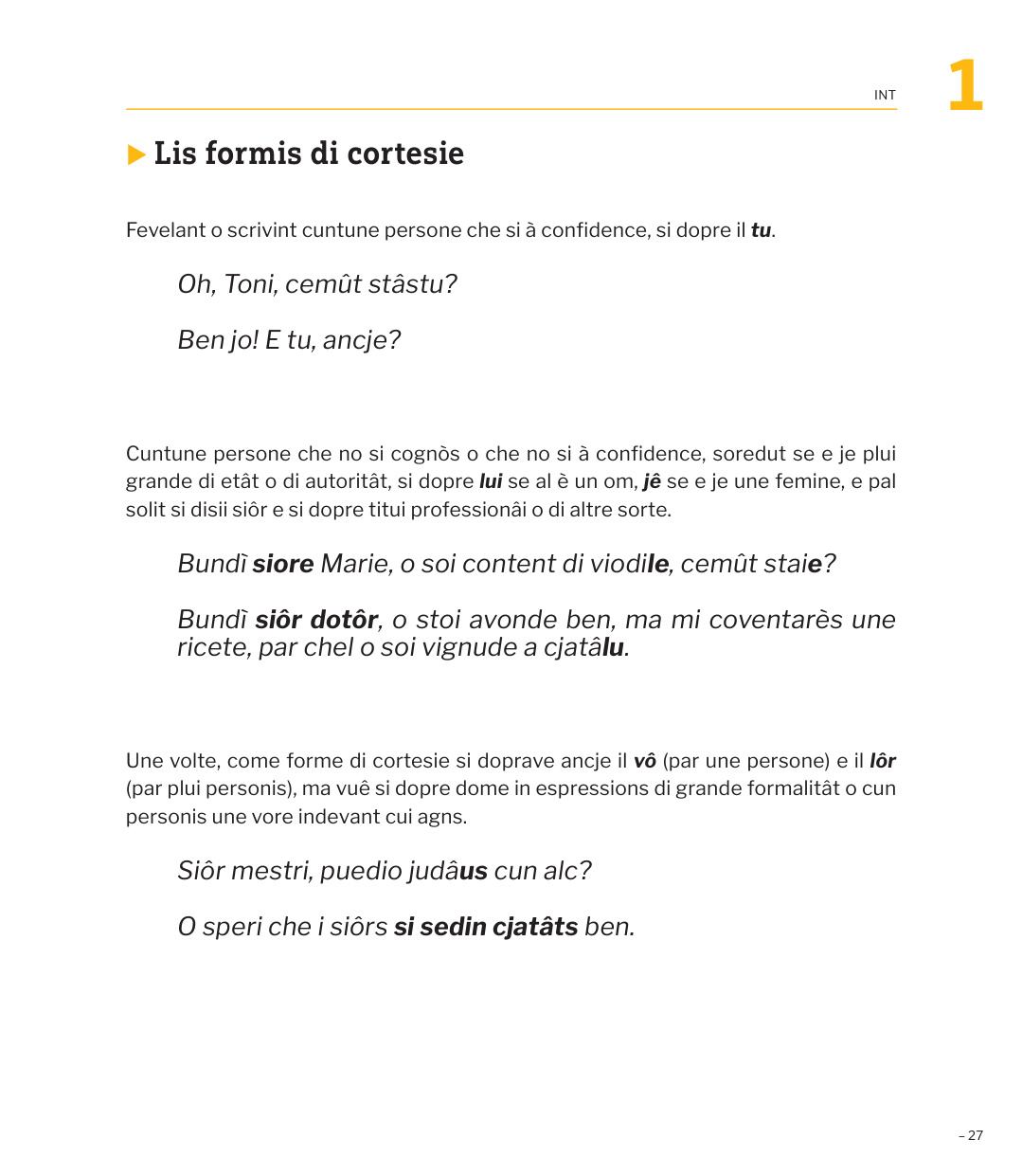 INT 1

Lis formis di cortesie

Fevelant o scrivint cuntune persone che si à confidence, si dopre il tu.

Oh, Toni, cemût stâstu?

Ben jo! E tu, ancje?

Cuntune persone che no si cognòs o che no si à confidence, soredut se e je plui grande di etât o di autoritât, si dopre lui se al è un om, jê se e je une femine, e pal solit si disii siôr e si dopre titui professionâi o di altre sorte.

Bundì siore Marie, o soi content di viodile, cemût staie?

Bundì siôr dotôr, o stoi avonde ben, ma mi coventarès une ricete, par chel o soi vignude a cjatâlu.

Une volte, come forme di cortesie si doprave ancje il vô (par une persone) e il lôr (par plui personis), ma vuê si dopre dome in espressions di grande formalitât o cun personis une vore indevant cui agns.

Siôr mestri, puedio judâus cun alc?

O speri che i siôrs si sedin cjatâts ben.

– 27